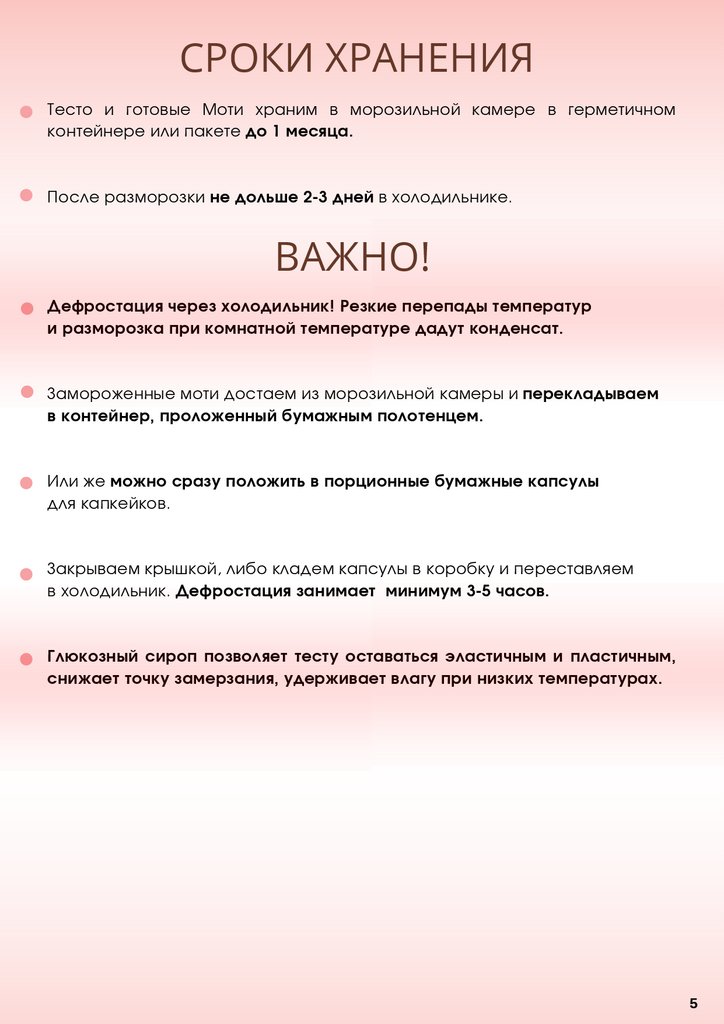 СРОКИ ХРАНЕНИЯ

Тесто и готовые Моти храним в морозильной камере в герметичном контейнере или пакете до 1 месяца.

После разморозки не дольше 2-3 дней в холодильнике.

ВАЖНО!

Дефростация через холодильник! Резкие перепады температур и разморозка при комнатной температуре дадут конденсат.

Замороженные моти достаем из морозильной камеры и перекладываем в контейнер, проложенный бумажным полотенцем.

Или же можно сразу положить в порционные бумажные капсулы для капкейков.

Закрываем крышкой, либо кладем капсулы в коробку и переставляем в холодильник. Дефростация занимает минимум 3-5 часов.

Глюкозный сироп позволяет тесту оставаться эластичным и пластичным, снижает точку замерзания, удерживает влагу при низких температурах.

5